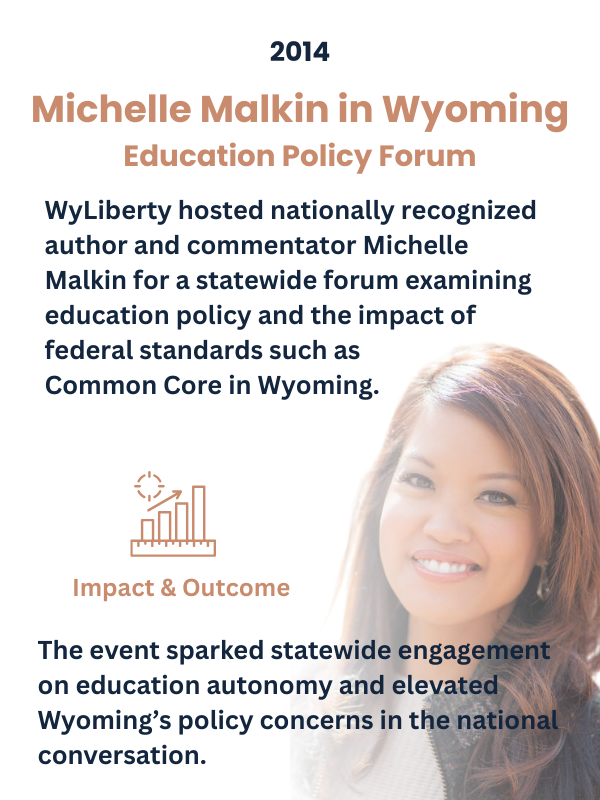 2014

Michelle Malkin in Wyoming

Education Policy Forum

WyLiberty hosted nationally recognized author and commentator Michelle Malkin for a statewide forum examining education policy and the impact of federal standards such as Common Core in Wyoming.

Impact & Outcome

The event sparked statewide engagement on education autonomy and elevated Wyoming's policy concerns in the national conversation.